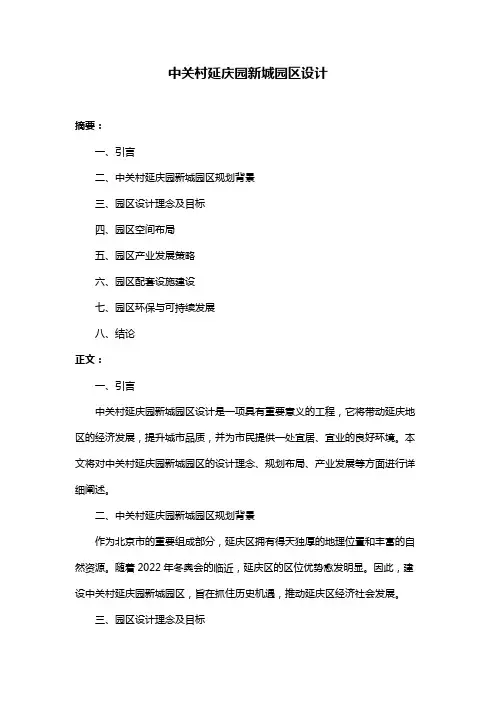 中关村延庆园新城园区设计

摘要：

一、引言

二、中关村延庆园新城园区规划背景

三、园区设计理念及目标

四、园区空间布局

五、园区产业发展策略

六、园区配套设施建设

七、园区环保与可持续发展

八、结论

正文：

一、引言

中关村延庆园新城园区设计是一项具有重要意义的工程，它将带动延庆地区的经济发展，提升城市品质，并为市民提供一处宜居、宜业的良好环境。本文将对中关村延庆园新城园区的设计理念、规划布局、产业发展等方面进行详细阐述。

二、中关村延庆园新城园区规划背景

作为北京市的重要组成部分，延庆区拥有得天独厚的地理位置和丰富的自然资源。随着 2022 年冬奥会的临近，延庆区的区位优势愈发明显。因此，建设中关村延庆园新城园区，旨在抓住历史机遇，推动延庆区经济社会发展。

三、园区设计理念及目标